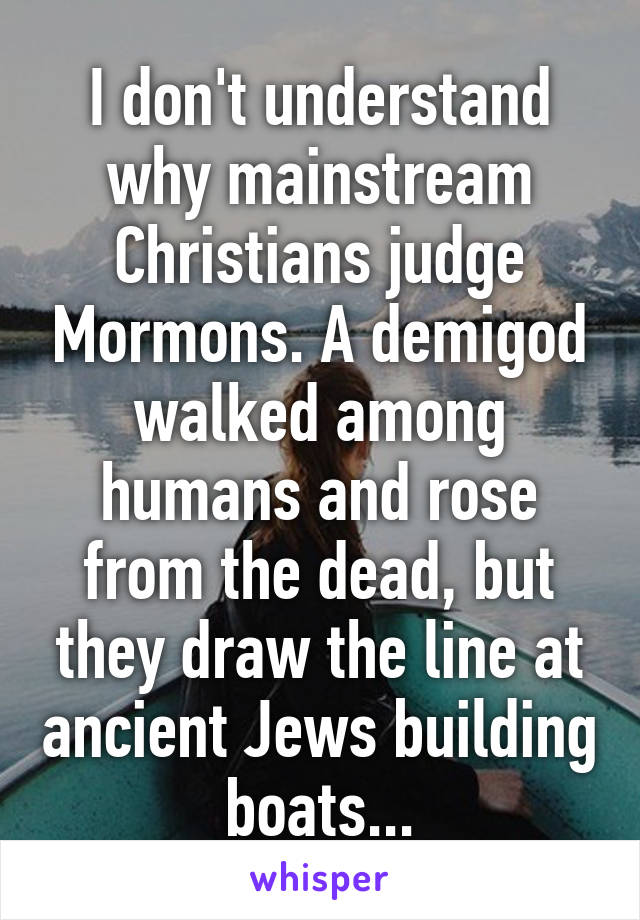 I don't understand why mainstream Christians judge Mormons. A demigod walked among humans and rose from the dead, but they draw the line at ancient Jews building boats...

whisper